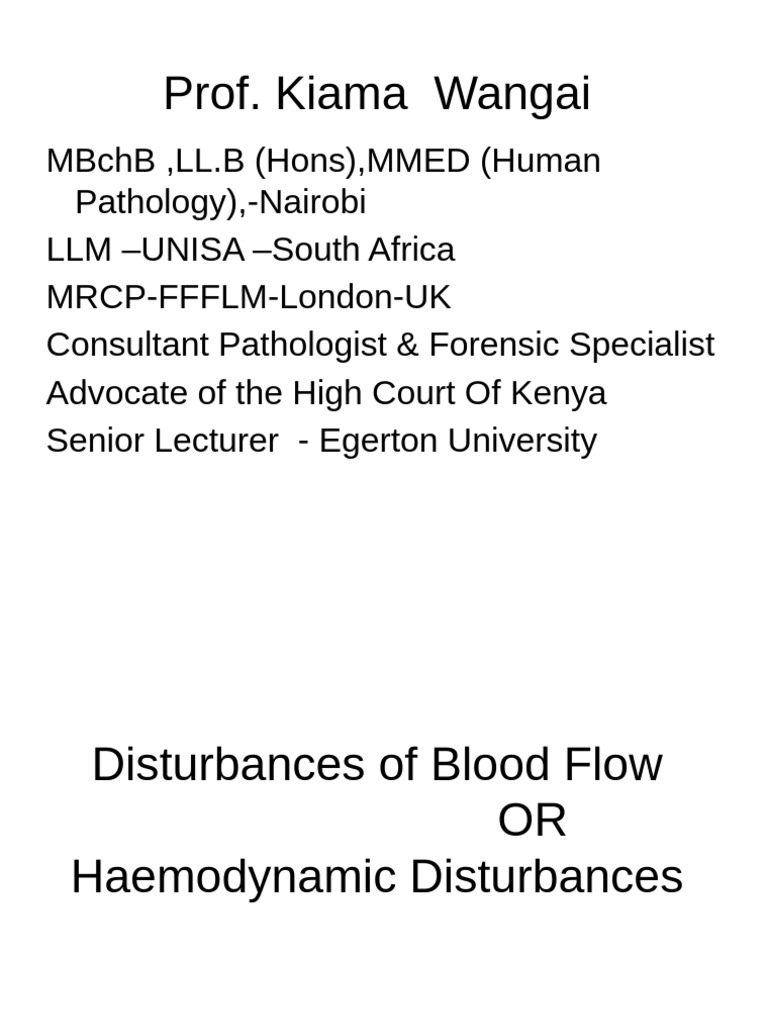 Prof. Kiama Wangai

MBchB ,LL.B (Hons),MMED (Human Pathology),-Nairobi

LLM –UNISA –South Africa

MRCP-FFFLM-London-UK

Consultant Pathologist & Forensic Specialist

Advocate of the High Court Of Kenya

Senior Lecturer - Egerton University

Disturbances of Blood Flow
OR
Haemodynamic Disturbances